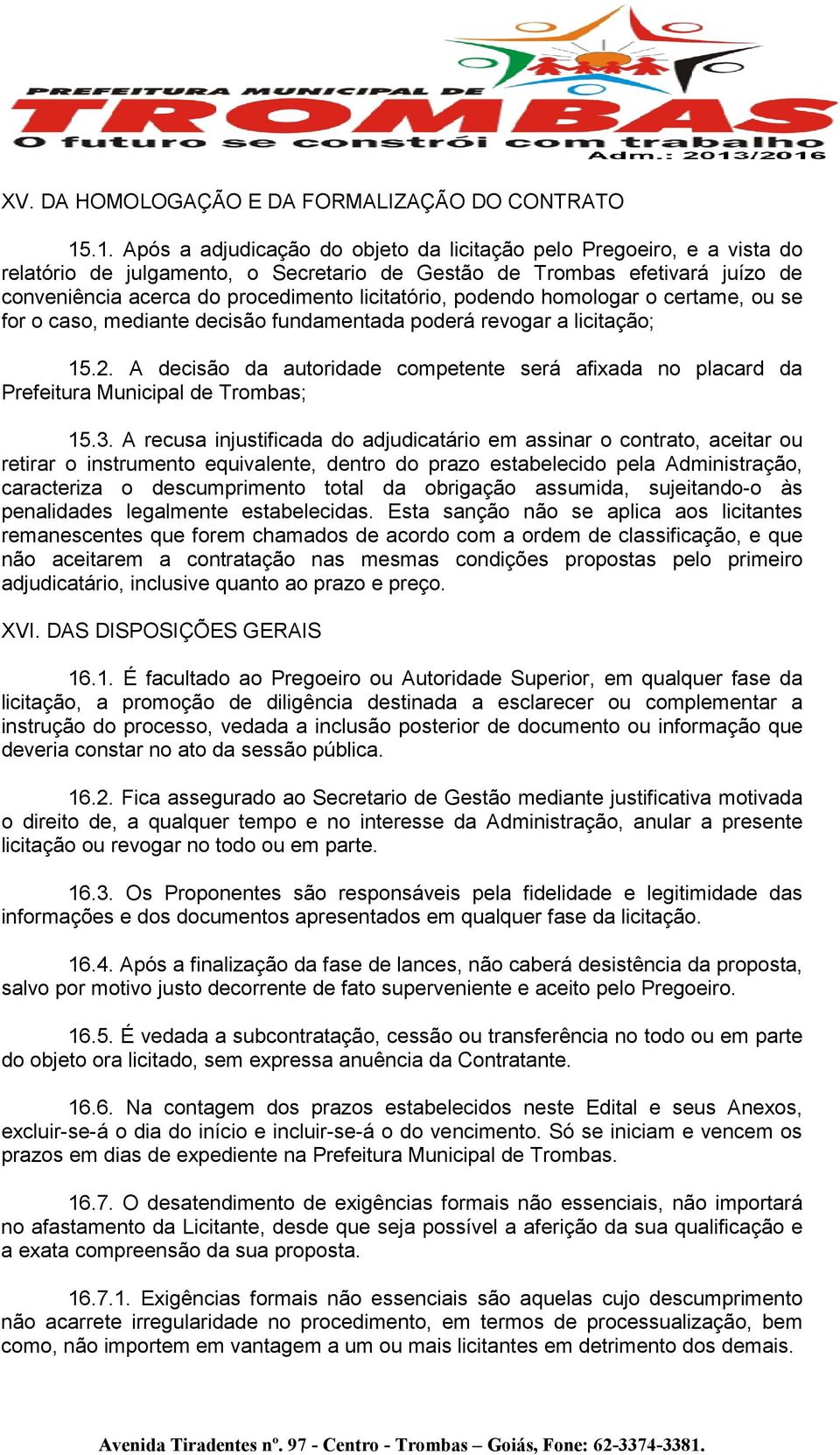 PREFEITURA MUNICIPAL DE
TROMBAS
O futuro se constrói com trabalho
Adm.: 2013/2016

XV. DA HOMOLOGAÇÃO E DA FORMALIZAÇÃO DO CONTRATO

15.1. Após a adjudicação do objeto da licitação pelo Pregoeiro, e a vista do relatório de julgamento, o Secretario de Gestão de Trombas efetivará juízo de conveniência acerca do procedimento licitatório, podendo homologar o certame, ou se for o caso, mediante decisão fundamentada poderá revogar a licitação;

15.2. A decisão da autoridade competente será afixada no placard da Prefeitura Municipal de Trombas;

15.3. A recusa injustificada do adjudicatário em assinar o contrato, aceitar ou retirar o instrumento equivalente, dentro do prazo estabelecido pela Administração, caracteriza o descumprimento total da obrigação assumida, sujeitando-o às penalidades legalmente estabelecidas. Esta sanção não se aplica aos licitantes remanescentes que forem chamados de acordo com a ordem de classificação, e que não aceitarem a contratação nas mesmas condições propostas pelo primeiro adjudicatário, inclusive quanto ao prazo e preço.

XVI. DAS DISPOSIÇÕES GERAIS

16.1. É facultado ao Pregoeiro ou Autoridade Superior, em qualquer fase da licitação, a promoção de diligência destinada a esclarecer ou complementar a instrução do processo, vedada a inclusão posterior de documento ou informação que deveria constar no ato da sessão pública.

16.2. Fica assegurado ao Secretario de Gestão mediante justificativa motivada o direito de, a qualquer tempo e no interesse da Administração, anular a presente licitação ou revogar no todo ou em parte.

16.3. Os Proponentes são responsáveis pela fidelidade e legitimidade das informações e dos documentos apresentados em qualquer fase da licitação.

16.4. Após a finalização da fase de lances, não caberá desistência da proposta, salvo por motivo justo decorrente de fato superveniente e aceito pelo Pregoeiro.

16.5. É vedada a subcontratação, cessão ou transferência no todo ou em parte do objeto ora licitado, sem expressa anuência da Contratante.

16.6. Na contagem dos prazos estabelecidos neste Edital e seus Anexos, excluir-se-á o dia do início e incluir-se-á o do vencimento. Só se iniciam e vencem os prazos em dias de expediente na Prefeitura Municipal de Trombas.

16.7. O desatendimento de exigências formais não essenciais, não importará no afastamento da Licitante, desde que seja possível a aferição da sua qualificação e a exata compreensão da sua proposta.

16.7.1. Exigências formais não essenciais são aquelas cujo descumprimento não acarrete irregularidade no procedimento, em termos de processualização, bem como, não importem em vantagem a um ou mais licitantes em detrimento dos demais.

Avenida Tiradentes nº. 97 - Centro - Trombas – Goiás, Fone: 62-3374-3381.